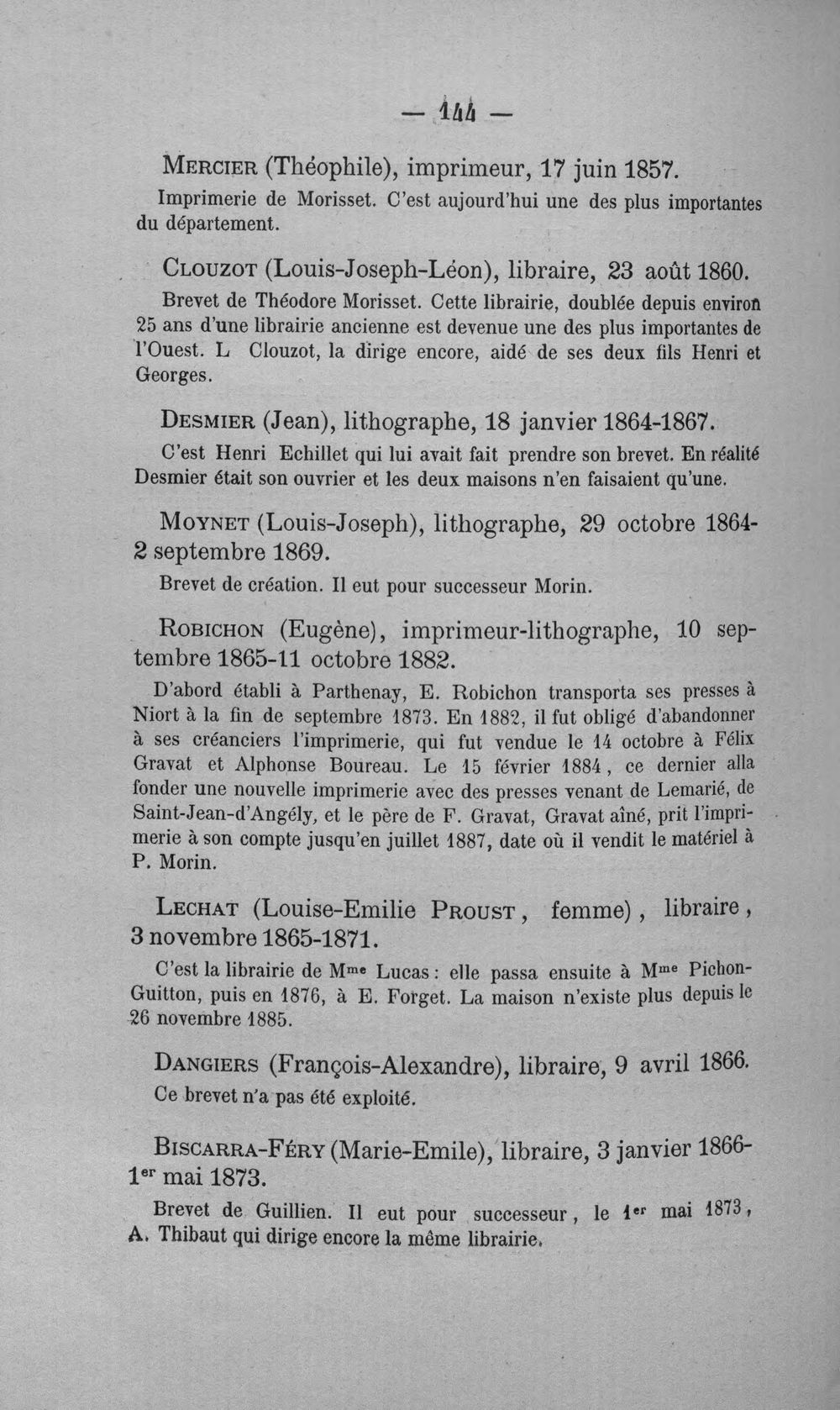 — 144 —

Mercier (Théophile), imprimeur, 17 juin 1857.

Imprimerie de Morisset. C'est aujourd'hui une des plus importantes du département.

Clouzot (Louis-Joseph-Léon), libraire, 23 août 1860.

Brevet de Théodore Morisset. Cette librairie, doublée depuis environ 25 ans d'une librairie ancienne est devenue une des plus importantes de l'Ouest. L Clouzot, la dirige encore, aidé de ses deux fils Henri et Georges.

Desmier (Jean), lithographe, 18 janvier 1864-1867.

C'est Henri Echillet qui lui avait fait prendre son brevet. En réalité Desmier était son ouvrier et les deux maisons n'en faisaient qu'une.

Moynet (Louis-Joseph), lithographe, 29 octobre 1864-2 septembre 1869.

Brevet de création. Il eut pour successeur Morin.

Robichon (Eugène), imprimeur-lithographe, 10 septembre 1865-11 octobre 1882.

D'abord établi à Parthenay, E. Robichon transporta ses presses à Niort à la fin de septembre 1873. En 1882, il fut obligé d'abandonner à ses créanciers l'imprimerie, qui fut vendue le 14 octobre à Félix Gravat et Alphonse Boureau. Le 15 février 1884, ce dernier alla fonder une nouvelle imprimerie avec des presses venant de Lemarié, de Saint-Jean-d'Angély, et le père de F. Gravat, Gravat aîné, prit l'imprimerie à son compte jusqu'en juillet 1887, date où il vendit le matériel à P. Morin.

Lechat (Louise-Emilie Proust, femme), libraire, 3 novembre 1865-1871.

C'est la librairie de Mme Lucas : elle passa ensuite à Mme Pichon-Guitton, puis en 1876, à E. Forget. La maison n'existe plus depuis le 26 novembre 1885.

Dangiers (François-Alexandre), libraire, 9 avril 1866.

Ce brevet n'a pas été exploité.

Biscarra-Féry (Marie-Emile), libraire, 3 janvier 1866-1er mai 1873.

Brevet de Guillien. Il eut pour successeur, le 1er mai 1873, A. Thibaut qui dirige encore la même librairie.